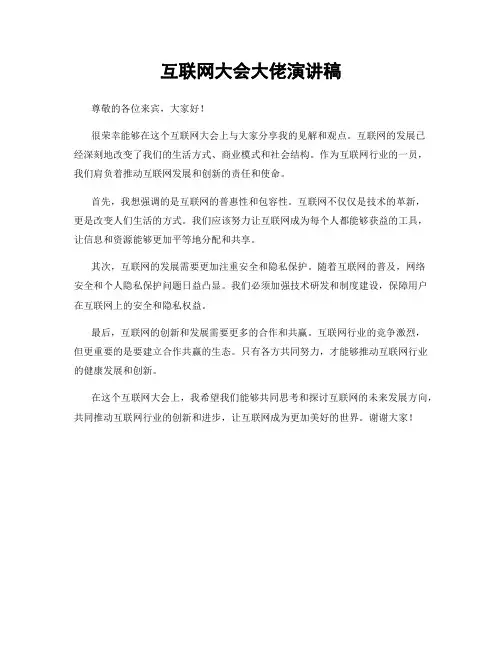 互联网大会大佬演讲稿

尊敬的各位来宾，大家好！

很荣幸能够在这个互联网大会上与大家分享我的见解和观点。互联网的发展已经深刻地改变了我们的生活方式、商业模式和社会结构。作为互联网行业的一员，我们肩负着推动互联网发展和创新的责任和使命。

首先，我想强调的是互联网的普惠性和包容性。互联网不仅仅是技术的革新，更是改变人们生活的方式。我们应该努力让互联网成为每个人都能够获益的工具，让信息和资源能够更加平等地分配和共享。

其次，互联网的发展需要更加注重安全和隐私保护。随着互联网的普及，网络安全和个人隐私保护问题日益凸显。我们必须加强技术研发和制度建设，保障用户在互联网上的安全和隐私权益。

最后，互联网的创新和发展需要更多的合作和共赢。互联网行业的竞争激烈，但更重要的是要建立合作共赢的生态。只有各方共同努力，才能够推动互联网行业的健康发展和创新。

在这个互联网大会上，我希望我们能够共同思考和探讨互联网的未来发展方向，共同推动互联网行业的创新和进步，让互联网成为更加美好的世界。谢谢大家！